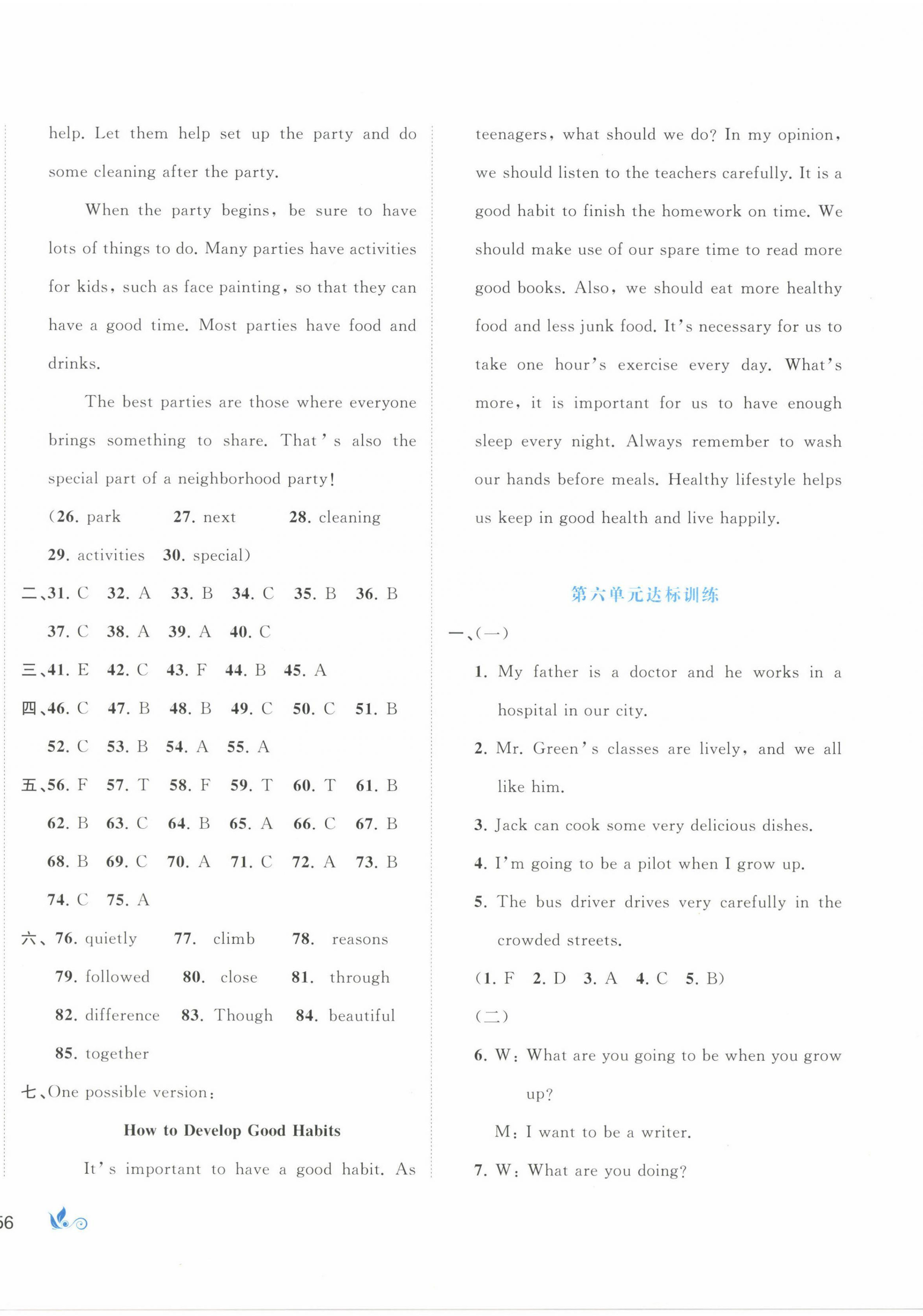 help. Let them help set up the party and do some cleaning after the party.

When the party begins, be sure to have lots of things to do. Many parties have activities for kids, such as face painting, so that they can have a good time. Most parties have food and drinks.

The best parties are those where everyone brings something to share. That's also the special part of a neighborhood party!

(26. park 27. next 28. cleaning 29. activities 30. special)

二、31. C 32. A 33. B 34. C 35. B 36. B 37. C 38. A 39. A 40. C

三、41. E 42. C 43. F 44. B 45. A

四、46. C 47. B 48. B 49. C 50. C 51. B 52. C 53. B 54. A 55. A

五、56. F 57. T 58. F 59. T 60. T 61. B 62. B 63. C 64. B 65. A 66. C 67. B 68. B 69. C 70. A 71. C 72. A 73. B 74. C 75. A

六、76. quietly 77. climb 78. reasons 79. followed 80. close 81. through 82. difference 83. Though 84. beautiful 85. together

七、One possible version:

How to Develop Good Habits

It's important to have a good habit. As teenagers, what should we do? In my opinion, we should listen to the teachers carefully. It is a good habit to finish the homework on time. We should make use of our spare time to read more good books. Also, we should eat more healthy food and less junk food. It's necessary for us to take one hour's exercise every day. What's more, it is important for us to have enough sleep every night. Always remember to wash our hands before meals. Healthy lifestyle helps us keep in good health and live happily.

第六单元达标训练

一、(一)

1. My father is a doctor and he works in a hospital in our city.

2. Mr. Green's classes are lively, and we all like him.

3. Jack can cook some very delicious dishes.

4. I'm going to be a pilot when I grow up.

5. The bus driver drives very carefully in the crowded streets.

(1. F 2. D 3. A 4. C 5. B)

(二)

6. W: What are you going to be when you grow up?

M: I want to be a writer.

7. W: What are you doing?

56